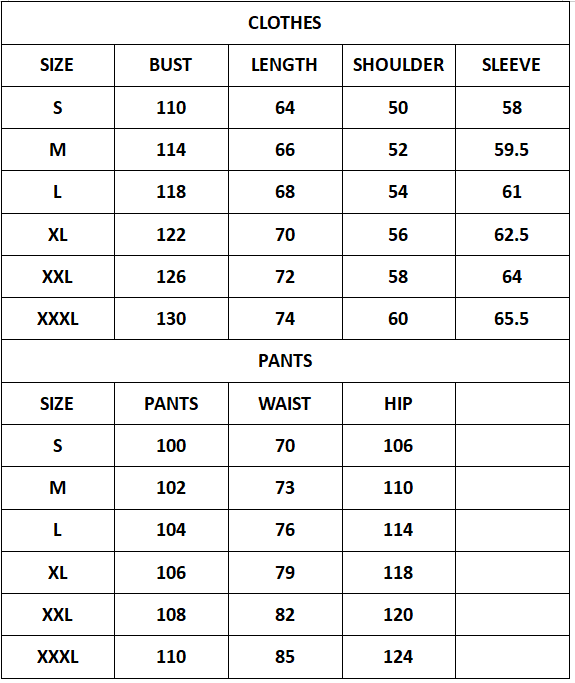 | CLOTHES | | | | |
|---|---|---|---|---|
| SIZE | BUST | LENGTH | SHOULDER | SLEEVE |
| S | 110 | 64 | 50 | 58 |
| M | 114 | 66 | 52 | 59.5 |
| L | 118 | 68 | 54 | 61 |
| XL | 122 | 70 | 56 | 62.5 |
| XXL | 126 | 72 | 58 | 64 |
| XXXL | 130 | 74 | 60 | 65.5 |
| PANTS | | | | |
| SIZE | PANTS | WAIST | HIP | |
| S | 100 | 70 | 106 | |
| M | 102 | 73 | 110 | |
| L | 104 | 76 | 114 | |
| XL | 106 | 79 | 118 | |
| XXL | 108 | 82 | 120 | |
| XXXL | 110 | 85 | 124 | |